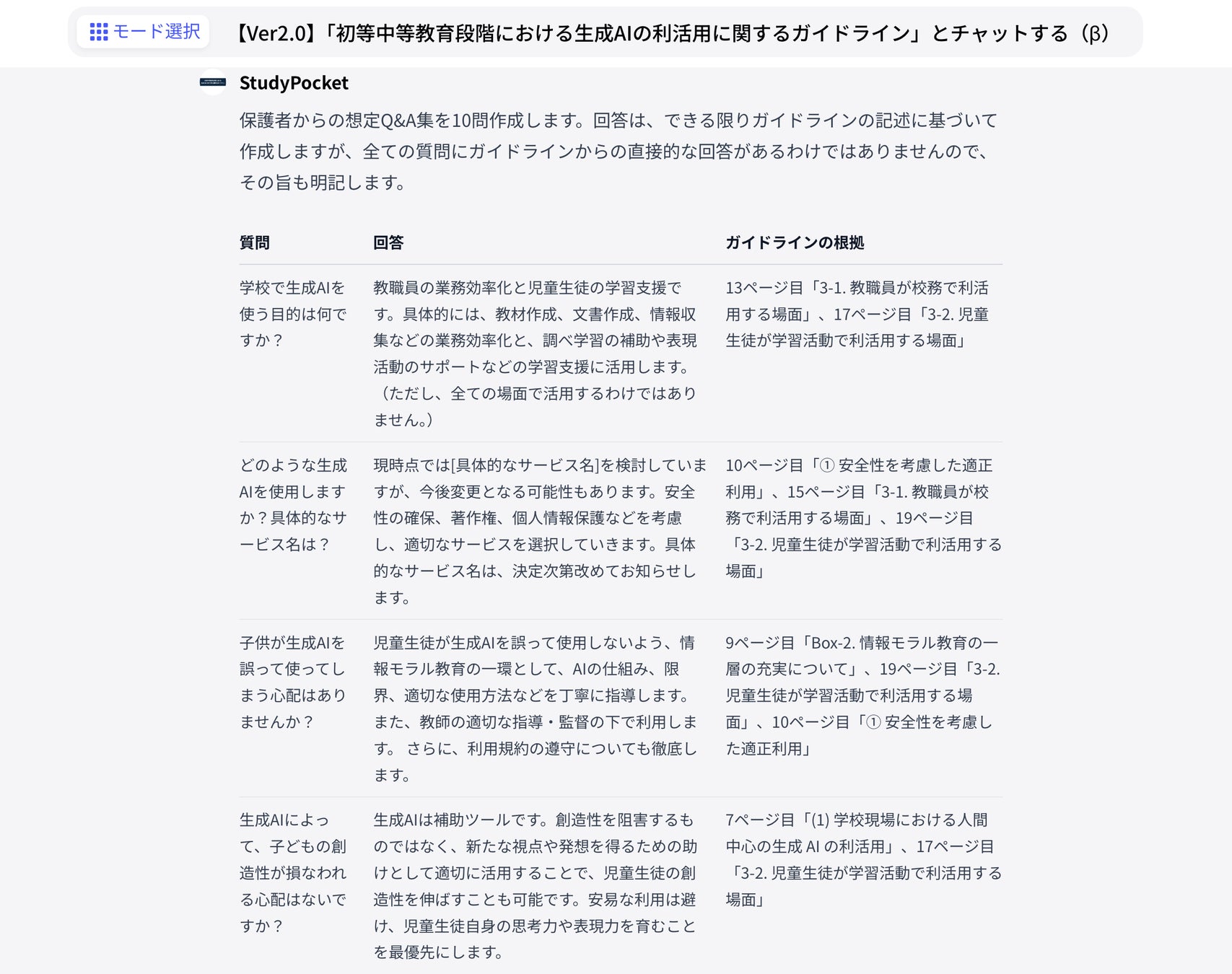 モード選択 【Ver2.0】「初等中等教育段階における生成AIの利活用に関するガイドライン」とチャットする（β）

StudyPocket

保護者からの想定Q&A集を10問作成します。回答は、できる限りガイドラインの記述に基づいて作成しますが、全ての質問にガイドラインからの直接的な回答があるわけではありませんので、その旨も明記します。

| 質問 | 回答 | ガイドラインの根拠 |
|---|---|---|
| 学校で生成AIを使う目的は何ですか？ | 教職員の業務効率化と児童生徒の学習支援です。具体的には、教材作成、文書作成、情報収集などの業務効率化と、調べ学習の補助や表現活動のサポートなどの学習支援に活用します。（ただし、全ての場面で活用するわけではありません。） | 13ページ目「3-1. 教職員が校務で利活用する場面」、17ページ目「3-2. 児童生徒が学習活動で利活用する場面」 |
| どのような生成AIを使用しますか？具体的なサービス名は？ | 現時点では[具体的なサービス名]を検討していますが、今後変更となる可能性もあります。安全性の確保、著作権、個人情報保護などを考慮し、適切なサービスを選択していきます。具体的なサービス名は、決定次第改めてお知らせします。 | 10ページ目「① 安全性を考慮した適正利用」、15ページ目「3-1. 教職員が校務で利活用する場面」、19ページ目「3-2. 児童生徒が学習活動で利活用する場面」 |
| 子供が生成AIを誤って使ってしまう心配はありませんか？ | 児童生徒が生成AIを誤って使用しないよう、情報モラル教育の一環として、AIの仕組み、限界、適切な使用方法などを丁寧に指導します。また、教師の適切な指導・監督の下で利用します。 さらに、利用規約の遵守についても徹底します。 | 9ページ目「Box-2. 情報モラル教育の一層の充実について」、19ページ目「3-2. 児童生徒が学習活動で利活用する場面」、10ページ目「① 安全性を考慮した適正利用」 |
| 生成AIによって、子どもの創造性が損なわれる心配はないですか？ | 生成AIは補助ツールです。創造性を阻害するものではなく、新たな視点や発想を得るための助けとして適切に活用することで、児童生徒の創造性を伸ばすことも可能です。安易な利用は避け、児童生徒自身の思考力や表現力を育むことを最優先にします。 | 7ページ目「(1) 学校現場における人間中心の生成 AI の利活用」、17ページ目「3-2. 児童生徒が学習活動で利活用する場面」 |